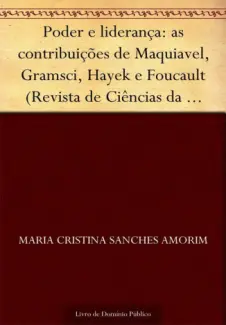 Poder e liderança: as contribuições de Maquiavel, Gramsci, Hayek e Foucault (Revista de Ciências da …

MARIA CRISTINA SANCHES AMORIM

Livro de Domínio Público